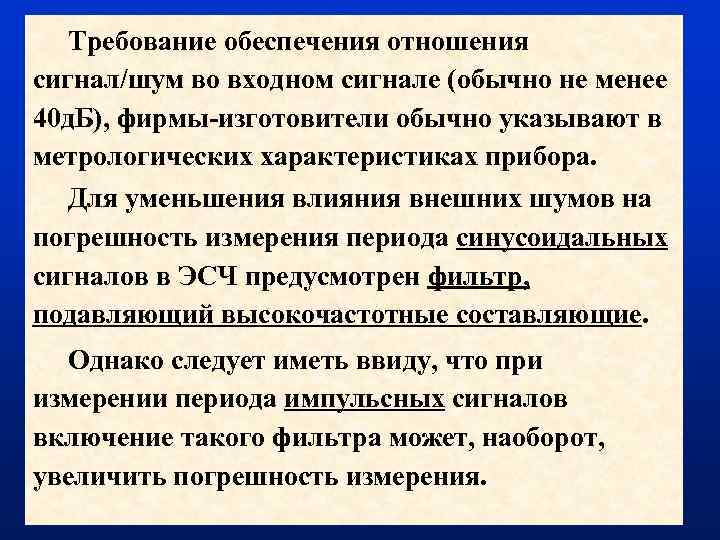 Требование обеспечения отношения сигнал/шум во входном сигнале (обычно не менее 40дБ), фирмы-изготовители обычно указывают в метрологических характеристиках прибора.

Для уменьшения влияния внешних шумов на погрешность измерения периода синусоидальных сигналов в ЭСЧ предусмотрен фильтр, подавляющий высокочастотные составляющие.

Однако следует иметь ввиду, что при измерении периода импульсных сигналов включение такого фильтра может, наоборот, увеличить погрешность измерения.